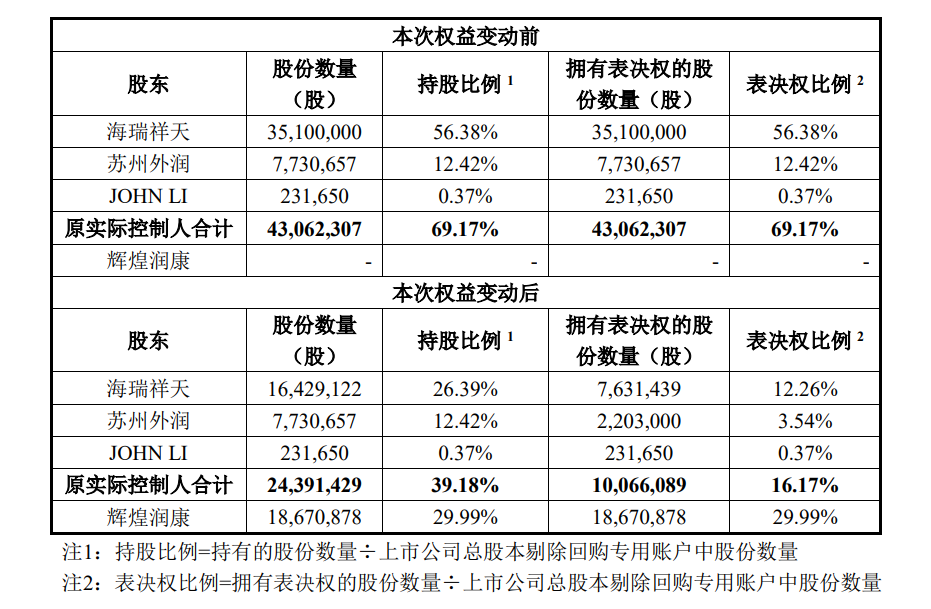 | 本次权益变动前 | | | | |
|---|---|---|---|---|
| 股东 | 股份数量（股） | 持股比例 $^1$ | 拥有表决权的股份数量（股） | 表决权比例 $^2$ |
| 海瑞祥天 | 35,100,000 | 56.38% | 35,100,000 | 56.38% |
| 苏州外润 | 7,730,657 | 12.42% | 7,730,657 | 12.42% |
| JOHN LI | 231,650 | 0.37% | 231,650 | 0.37% |
| 原实际控制人合计 | 43,062,307 | 69.17% | 43,062,307 | 69.17% |
| 辉煌润康 | - | - | - | - |
| 本次权益变动后 | | | | |
| 股东 | 股份数量（股） | 持股比例 $^1$ | 拥有表决权的股份数量（股） | 表决权比例 $^2$ |
| 海瑞祥天 | 16,429,122 | 26.39% | 7,631,439 | 12.26% |
| 苏州外润 | 7,730,657 | 12.42% | 2,203,000 | 3.54% |
| JOHN LI | 231,650 | 0.37% | 231,650 | 0.37% |
| 原实际控制人合计 | 24,391,429 | 39.18% | 10,066,089 | 16.17% |
| 辉煌润康 | 18,670,878 | 29.99% | 18,670,878 | 29.99% |

注1：持股比例=持有的股份数量÷上市公司总股本剔除回购专用账户中股份数量
注2：表决权比例=拥有表决权的股份数量÷上市公司总股本剔除回购专用账户中股份数量